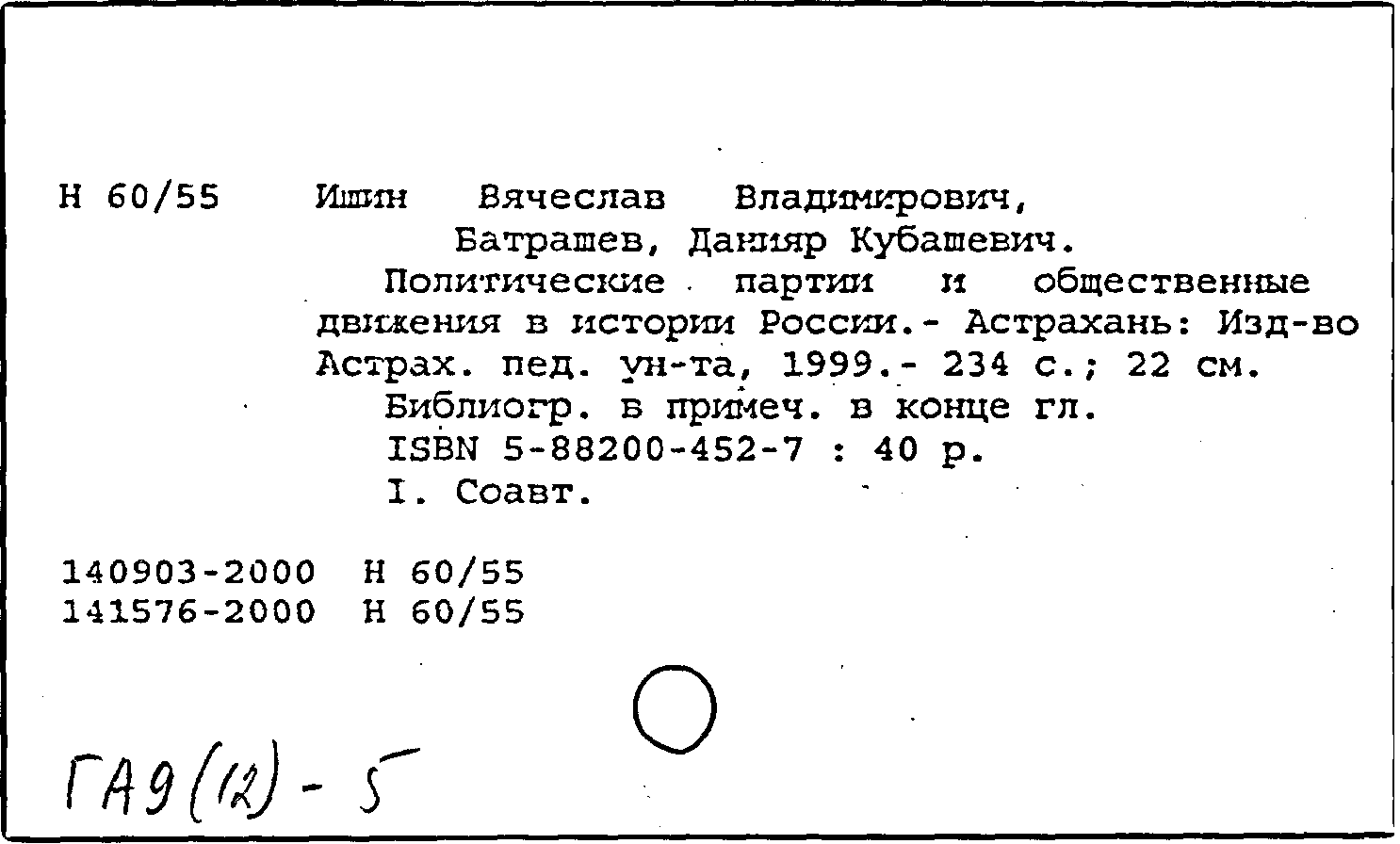 Н 60/55 Ишин Вячеслав Владимирович,
Батрашев, Данияр Кубашевич.
Политические партии и общественные движения в истории России.- Астрахань: Изд-во Астрах. пед. ун-та, 1999.- 234 с.; 22 см.
Библиогр. в примеч. в конце гл.
ISBN 5-88200-452-7 : 40 р.
I. Соавт.

140903-2000 Н 60/55
141576-2000 Н 60/55

ГА9(12)-5